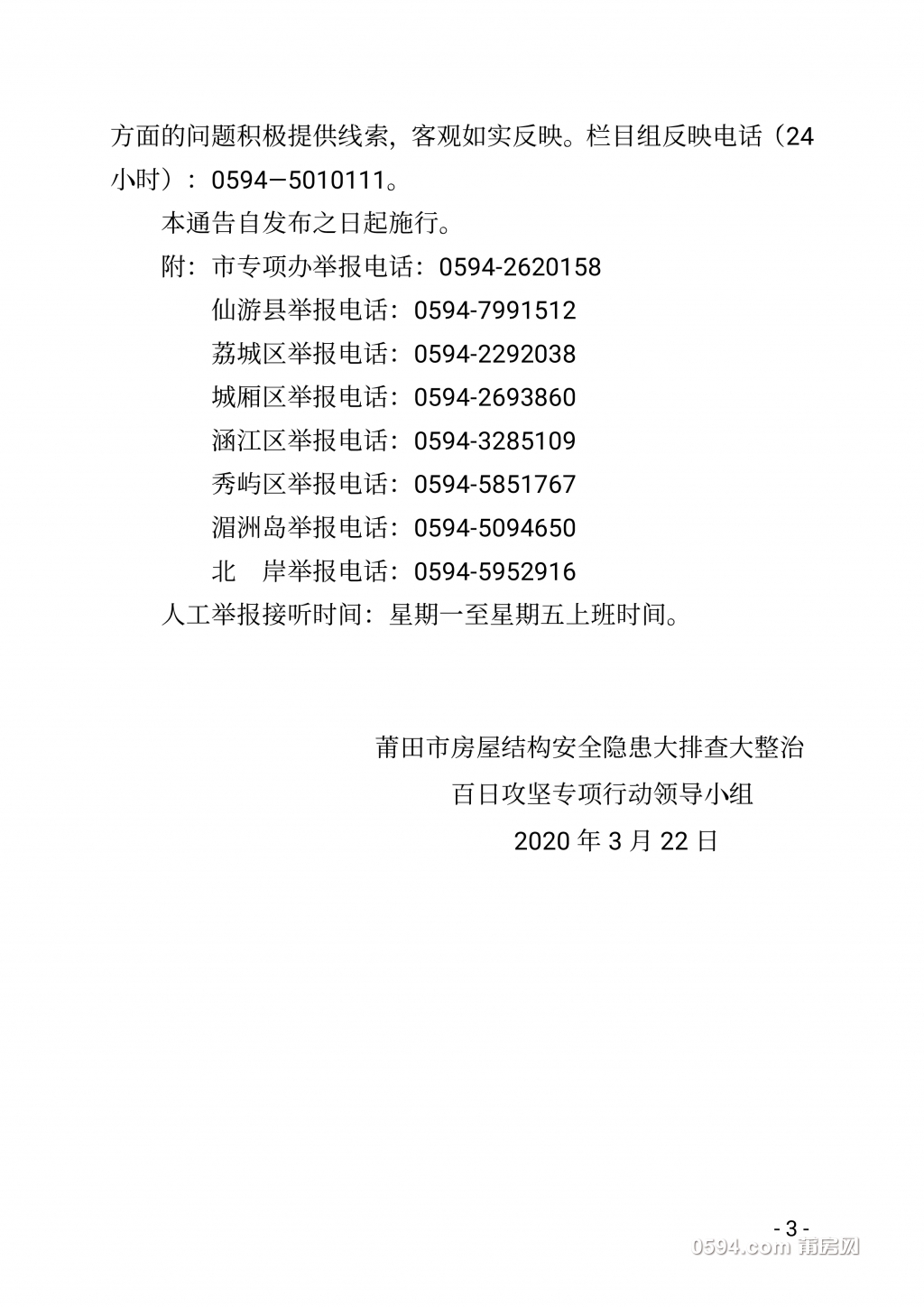 方面的问题积极提供线索，客观如实反映。栏目组反映电话（24小时）：0594—5010111。

本通告自发布之日起施行。

附：市专项办举报电话：0594-2620158
仙游县举报电话：0594-7991512
荔城区举报电话：0594-2292038
城厢区举报电话：0594-2693860
涵江区举报电话：0594-3285109
秀屿区举报电话：0594-5851767
湄洲岛举报电话：0594-5094650
北　岸举报电话：0594-5952916

人工举报接听时间：星期一至星期五上班时间。

莆田市房屋结构安全隐患大排查大整治
百日攻坚专项行动领导小组
2020 年 3 月 22 日

- 3 -

0594.com 莆房网